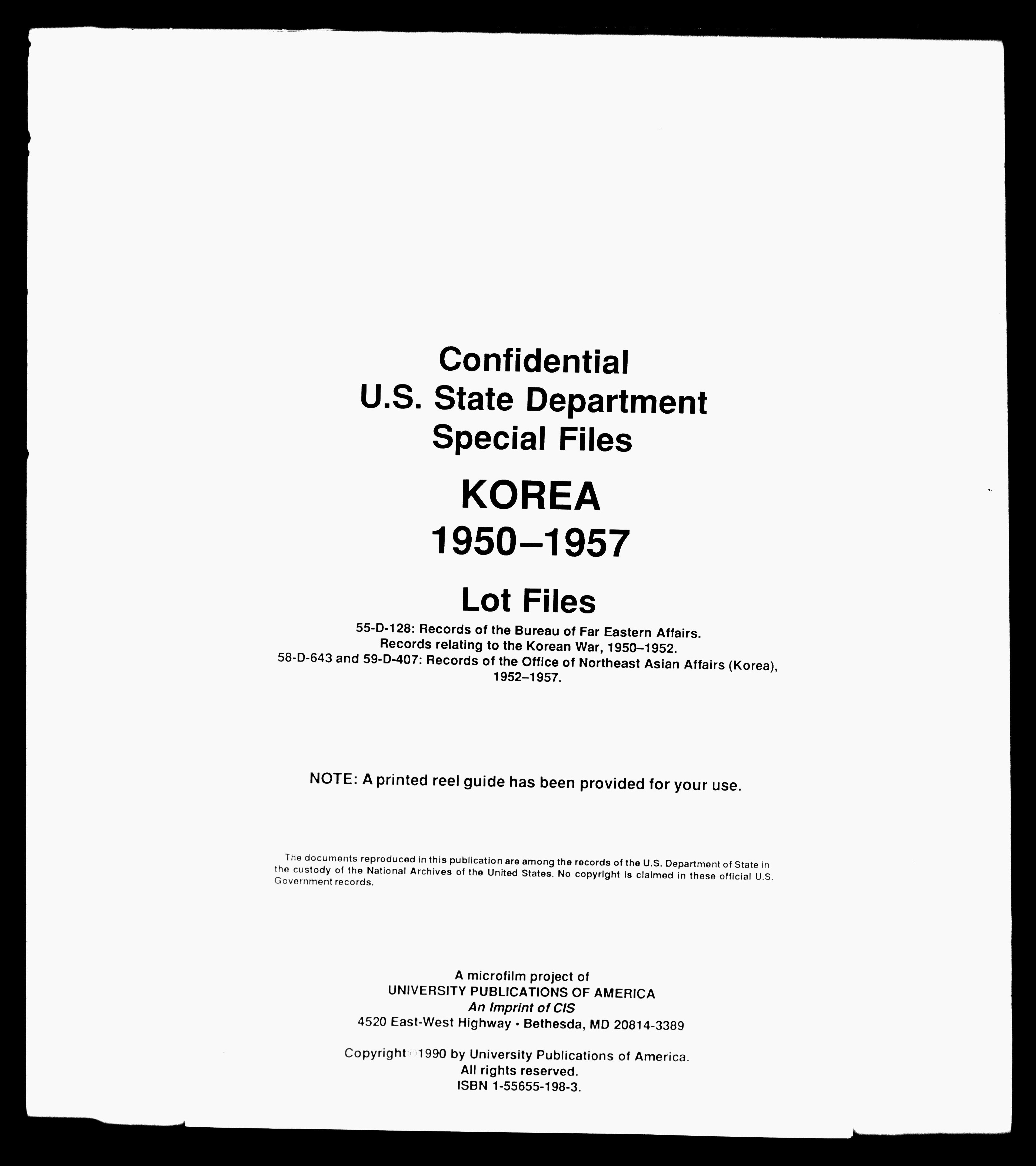 Confidential
U.S. State Department
Special Files

KOREA
1950–1957

Lot Files

55-D-128: Records of the Bureau of Far Eastern Affairs.
Records relating to the Korean War, 1950–1952.
58-D-643 and 59-D-407: Records of the Office of Northeast Asian Affairs (Korea), 1952–1957.

NOTE: A printed reel guide has been provided for your use.

The documents reproduced in this publication are among the records of the U.S. Department of State in the custody of the National Archives of the United States. No copyright is claimed in these official U.S. Government records.

A microfilm project of
UNIVERSITY PUBLICATIONS OF AMERICA
An Imprint of CIS
4520 East-West Highway • Bethesda, MD 20814-3389

Copyright © 1990 by University Publications of America.
All rights reserved.
ISBN 1-55655-198-3.